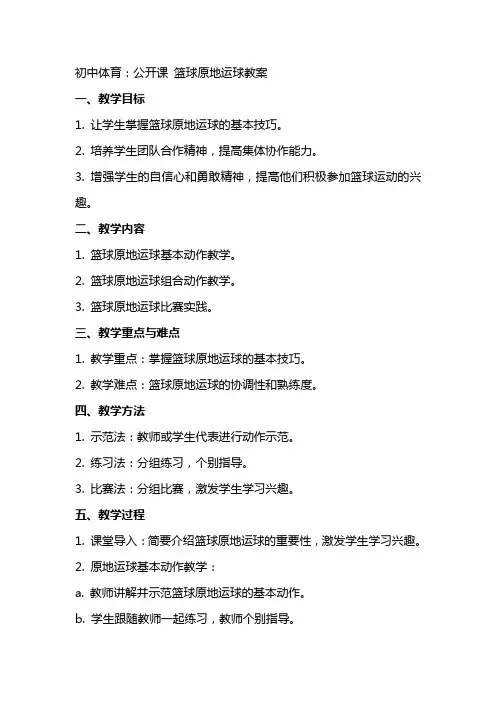 初中体育：公开课 篮球原地运球教案

一、教学目标

1. 让学生掌握篮球原地运球的基本技巧。

2. 培养学生团队合作精神，提高集体协作能力。

3. 增强学生的自信心和勇敢精神，提高他们积极参加篮球运动的兴趣。

二、教学内容

1. 篮球原地运球基本动作教学。

2. 篮球原地运球组合动作教学。

3. 篮球原地运球比赛实践。

三、教学重点与难点

1. 教学重点：掌握篮球原地运球的基本技巧。

2. 教学难点：篮球原地运球的协调性和熟练度。

四、教学方法

1. 示范法：教师或学生代表进行动作示范。

2. 练习法：分组练习，个别指导。

3. 比赛法：分组比赛，激发学生学习兴趣。

五、教学过程

1. 课堂导入：简要介绍篮球原地运球的重要性，激发学生学习兴趣。

2. 原地运球基本动作教学：

a. 教师讲解并示范篮球原地运球的基本动作。

b. 学生跟随教师一起练习，教师个别指导。